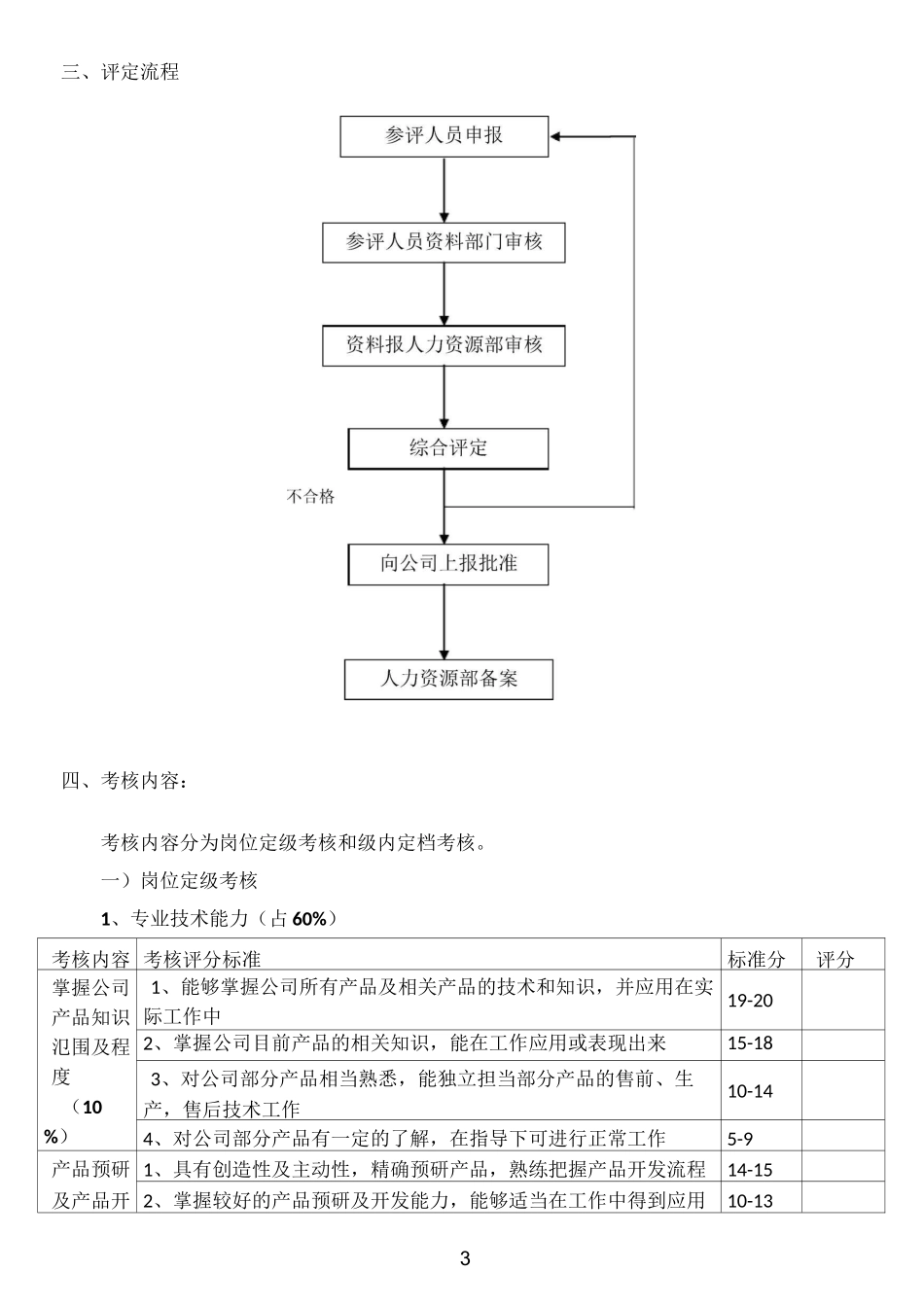 三、评定流程

参评人员申报

参评人员资料部门审核

资料报人力资源部审核

综合评定

不合格

向公司上报批准

人力资源部备案

四、考核内容：

考核内容分为岗位定级考核和级内定档考核。

一）岗位定级考核

1、专业技术能力（占 60%）

| 考核内容 | 考核评分标准 | 标准分 | 评分 |
|---|---|---|---|
| 掌握公司产品知识氾围及程度（10%） | 1、能够掌握公司所有产品及相关产品的技术和知识，并应用在实际工作中 | 19-20 | |
| | 2、掌握公司目前产品的相关知识，能在工作应用或表现出来 | 15-18 | |
| | 3、对公司部分产品相当熟悉，能独立担当部分产品的售前、生产，售后技术工作 | 10-14 | |
| | 4、对公司部分产品有一定的了解，在指导下可进行正常工作 | 5-9 | |
| 产品预研及产品开 | 1、具有创造性及主动性，精确预研产品，熟练把握产品开发流程 | 14-15 | |
| | 2、掌握较好的产品预研及开发能力，能够适当在工作中得到应用 | 10-13 | |

3